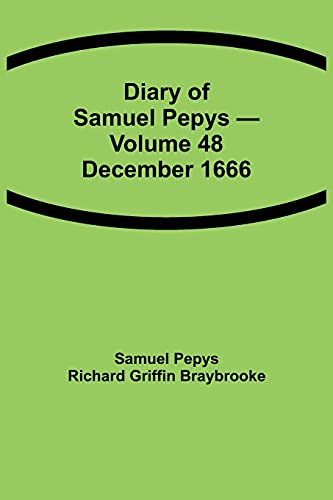 Diary of Samuel Pepys — Volume 48 December 1666

Samuel Pepys
Richard Griffin Braybrooke